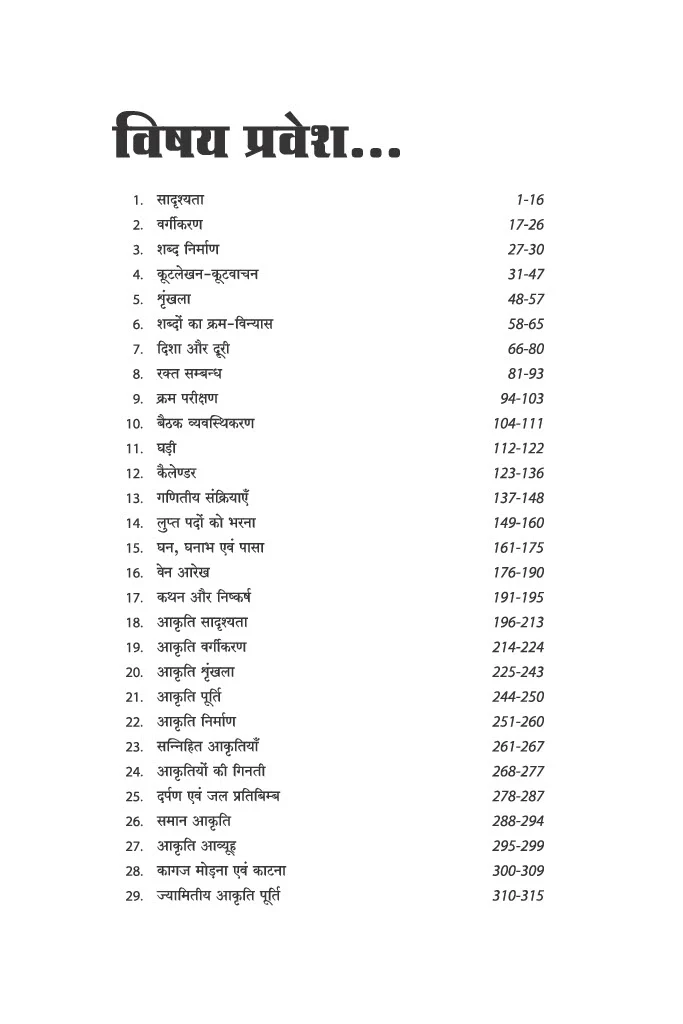 विषय प्रवेश...

1. सादृश्यता 1-16
2. वर्गीकरण 17-26
3. शब्द निर्माण 27-30
4. कूटलेखन-कूटवाचन 31-47
5. शृंखला 48-57
6. शब्दों का क्रम-विन्यास 58-65
7. दिशा और दूरी 66-80
8. रक्त सम्बन्ध 81-93
9. क्रम परीक्षण 94-103
10. बैठक व्यवस्थिकरण 104-111
11. घड़ी 112-122
12. कैलेण्डर 123-136
13. गणितीय संक्रियाएँ 137-148
14. लुप्त पदों को भरना 149-160
15. घन, घनाभ एवं पासा 161-175
16. वेन आरेख 176-190
17. कथन और निष्कर्ष 191-195
18. आकृति सादृश्यता 196-213
19. आकृति वर्गीकरण 214-224
20. आकृति शृंखला 225-243
21. आकृति पूर्ति 244-250
22. आकृति निर्माण 251-260
23. सन्निहित आकृतियाँ 261-267
24. आकृतियों की गिनती 268-277
25. दर्पण एवं जल प्रतिबिम्ब 278-287
26. समान आकृति 288-294
27. आकृति आव्यूह 295-299
28. कागज मोड़ना एवं काटना 300-309
29. ज्यामितीय आकृति पूर्ति 310-315